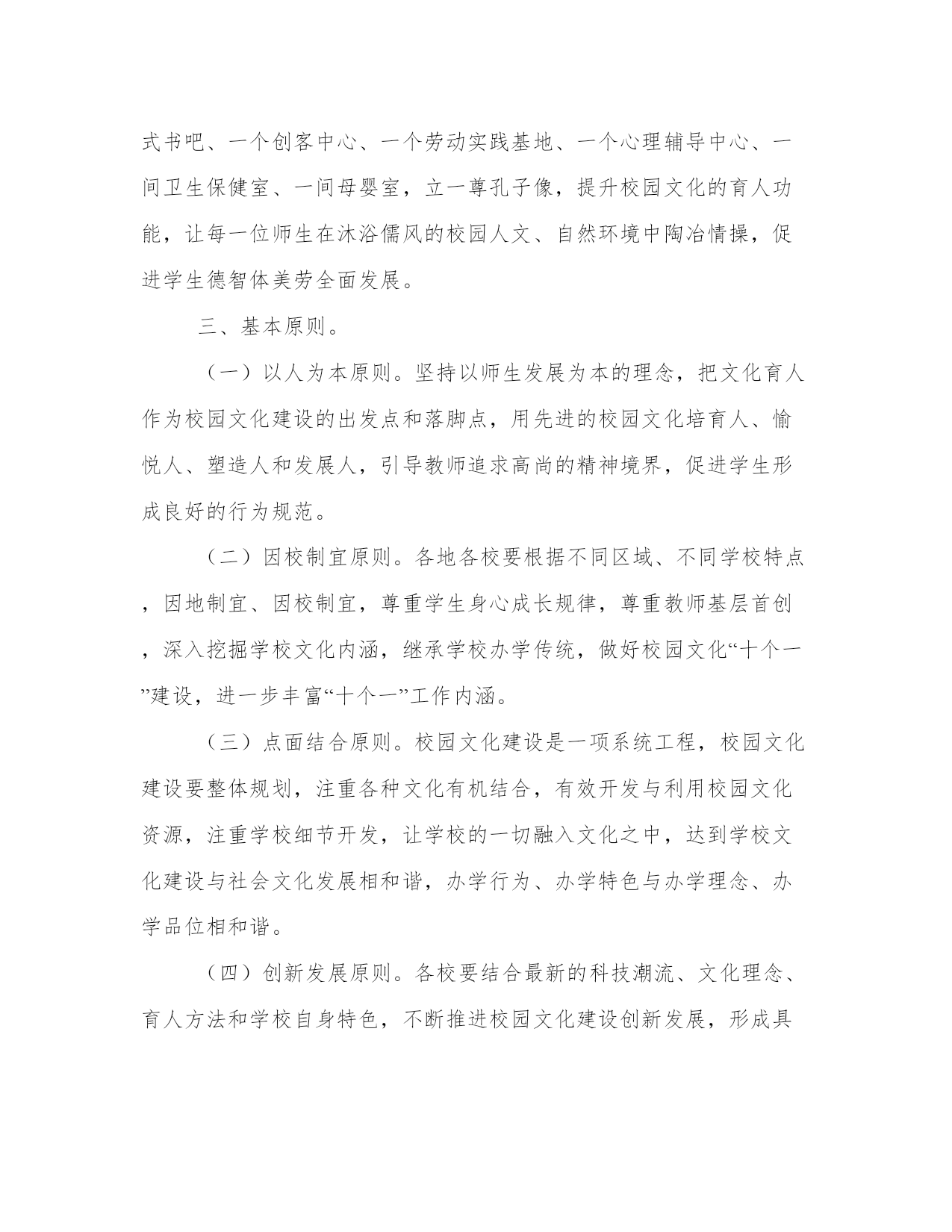 式书吧、一个创客中心、一个劳动实践基地、一个心理辅导中心、一间卫生保健室、一间母婴室，立一尊孔子像，提升校园文化的育人功能，让每一位师生在沐浴儒风的校园人文、自然环境中陶冶情操，促进学生德智体美劳全面发展。

三、基本原则。

（一）以人为本原则。坚持以师生发展为本的理念，把文化育人作为校园文化建设的出发点和落脚点，用先进的校园文化培育人、愉悦人、塑造人和发展人，引导教师追求高尚的精神境界，促进学生形成良好的行为规范。

（二）因校制宜原则。各地各校要根据不同区域、不同学校特点，因地制宜、因校制宜，尊重学生身心成长规律，尊重教师基层首创，深入挖掘学校文化内涵，继承学校办学传统，做好校园文化“十个一”建设，进一步丰富“十个一”工作内涵。

（三）点面结合原则。校园文化建设是一项系统工程，校园文化建设要整体规划，注重各种文化有机结合，有效开发与利用校园文化资源，注重学校细节开发，让学校的一切融入文化之中，达到学校文化建设与社会文化发展相和谐，办学行为、办学特色与办学理念、办学品位相和谐。

（四）创新发展原则。各校要结合最新的科技潮流、文化理念、育人方法和学校自身特色，不断推进校园文化建设创新发展，形成具